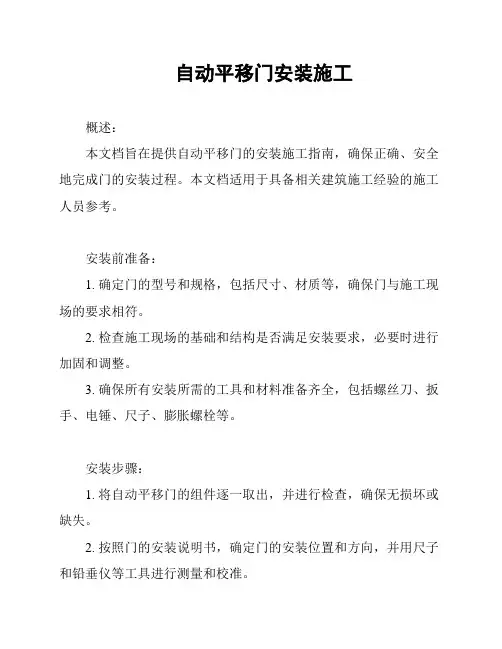 自动平移门安装施工

概述：

本文档旨在提供自动平移门的安装施工指南，确保正确、安全地完成门的安装过程。本文档适用于具备相关建筑施工经验的施工人员参考。

安装前准备：

1. 确定门的型号和规格，包括尺寸、材质等，确保门与施工现场的要求相符。

2. 检查施工现场的基础和结构是否满足安装要求，必要时进行加固和调整。

3. 确保所有安装所需的工具和材料准备齐全，包括螺丝刀、扳手、电锤、尺子、膨胀螺栓等。

安装步骤：

1. 将自动平移门的组件逐一取出，并进行检查，确保无损坏或缺失。

2. 按照门的安装说明书，确定门的安装位置和方向，并用尺子和铅垂仪等工具进行测量和校准。